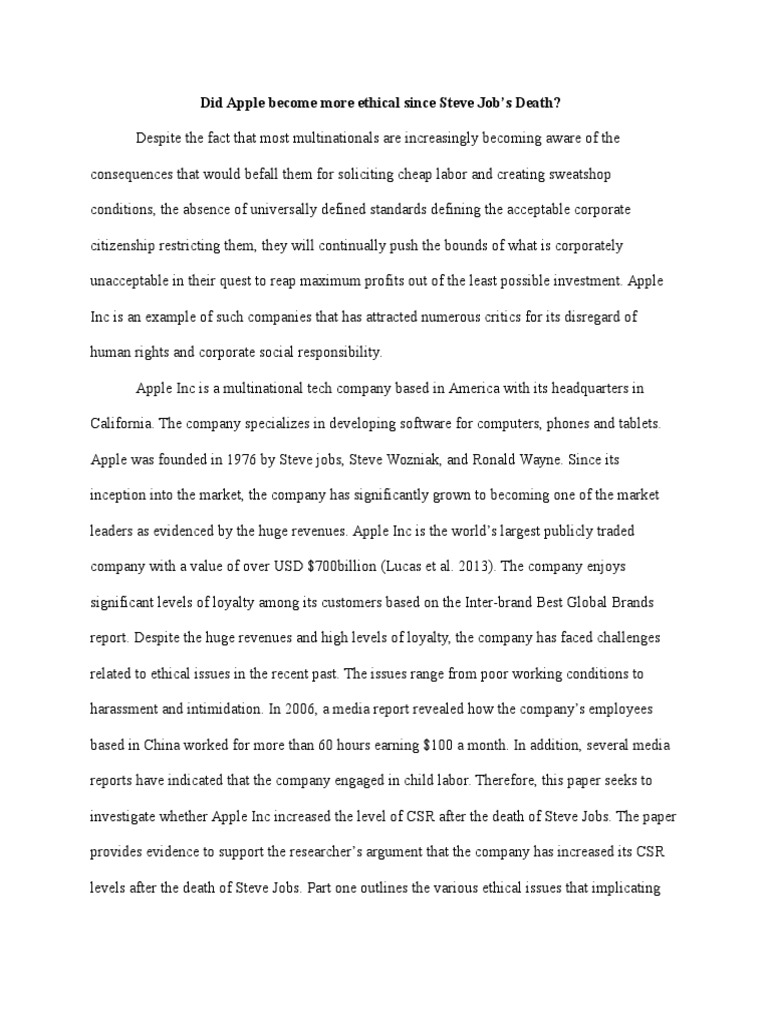 Did Apple become more ethical since Steve Job's Death?

Despite the fact that most multinationals are increasingly becoming aware of the consequences that would befall them for soliciting cheap labor and creating sweatshop conditions, the absence of universally defined standards defining the acceptable corporate citizenship restricting them, they will continually push the bounds of what is corporately unacceptable in their quest to reap maximum profits out of the least possible investment. Apple Inc is an example of such companies that has attracted numerous critics for its disregard of human rights and corporate social responsibility.

Apple Inc is a multinational tech company based in America with its headquarters in California. The company specializes in developing software for computers, phones and tablets. Apple was founded in 1976 by Steve jobs, Steve Wozniak, and Ronald Wayne. Since its inception into the market, the company has significantly grown to becoming one of the market leaders as evidenced by the huge revenues. Apple Inc is the world's largest publicly traded company with a value of over USD $700billion (Lucas et al. 2013). The company enjoys significant levels of loyalty among its customers based on the Inter-brand Best Global Brands report. Despite the huge revenues and high levels of loyalty, the company has faced challenges related to ethical issues in the recent past. The issues range from poor working conditions to harassment and intimidation. In 2006, a media report revealed how the company's employees based in China worked for more than 60 hours earning $100 a month. In addition, several media reports have indicated that the company engaged in child labor. Therefore, this paper seeks to investigate whether Apple Inc increased the level of CSR after the death of Steve Jobs. The paper provides evidence to support the researcher's argument that the company has increased its CSR levels after the death of Steve Jobs. Part one outlines the various ethical issues that implicating